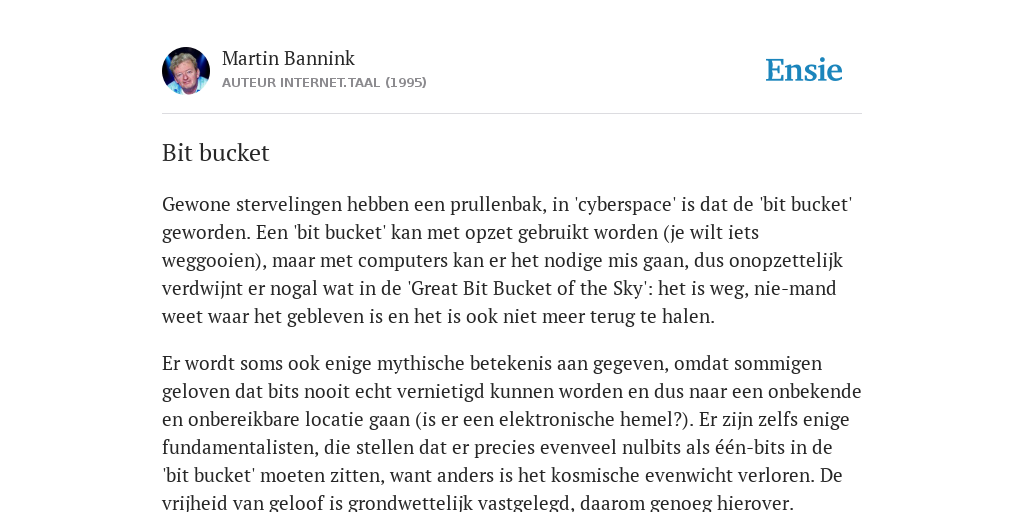 Martin Bannink
AUTEUR INTERNET.TAAL (1995)

Ensie

Bit bucket

Gewone stervelingen hebben een prullenbak, in 'cyberspace' is dat de 'bit bucket' geworden. Een 'bit bucket' kan met opzet gebruikt worden (je wilt iets weggooien), maar met computers kan er het nodige mis gaan, dus onopzettelijk verdwijnt er nogal wat in de 'Great Bit Bucket of the Sky': het is weg, nie-mand weet waar het gebleven is en het is ook niet meer terug te halen.

Er wordt soms ook enige mythische betekenis aan gegeven, omdat sommigen geloven dat bits nooit echt vernietigd kunnen worden en dus naar een onbekende en onbereikbare locatie gaan (is er een elektronische hemel?). Er zijn zelfs enige fundamentalisten, die stellen dat er precies evenveel nulbits als één-bits in de 'bit bucket' moeten zitten, want anders is het kosmische evenwicht verloren. De vrijheid van geloof is grondwettelijk vastgelegd, daarom genoeg hierover.